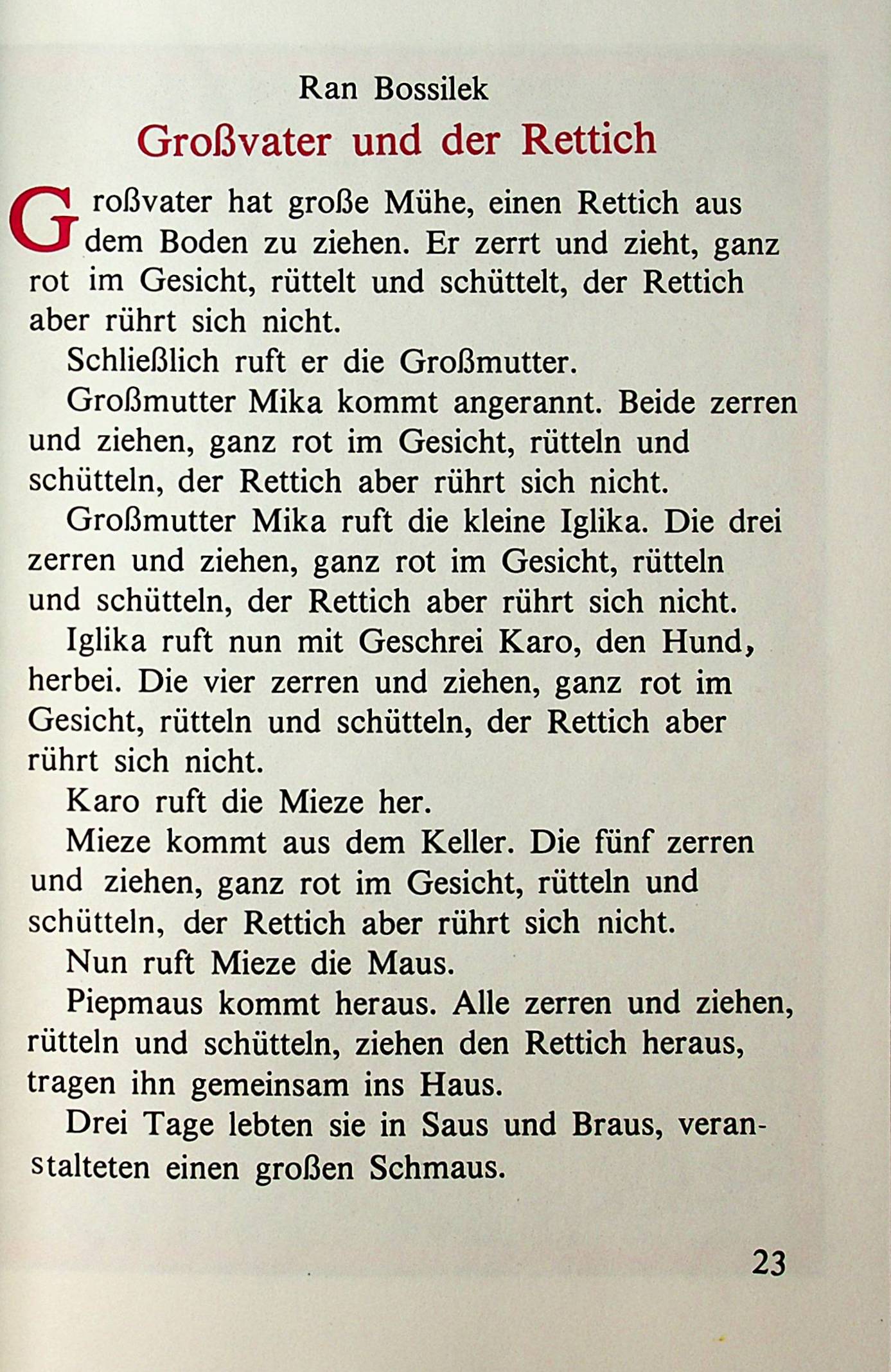 Ran Bossilek

Großvater und der Rettich

Großvater hat große Mühe, einen Rettich aus dem Boden zu ziehen. Er zerrt und zieht, ganz rot im Gesicht, rüttelt und schüttelt, der Rettich aber rührt sich nicht.

Schließlich ruft er die Großmutter.

Großmutter Mika kommt angerannt. Beide zerren und ziehen, ganz rot im Gesicht, rütteln und schütteln, der Rettich aber rührt sich nicht.

Großmutter Mika ruft die kleine Iglika. Die drei zerren und ziehen, ganz rot im Gesicht, rütteln und schütteln, der Rettich aber rührt sich nicht.

Iglika ruft nun mit Geschrei Karo, den Hund, herbei. Die vier zerren und ziehen, ganz rot im Gesicht, rütteln und schütteln, der Rettich aber rührt sich nicht.

Karo ruft die Mieze her.

Mieze kommt aus dem Keller. Die fünf zerren und ziehen, ganz rot im Gesicht, rütteln und schütteln, der Rettich aber rührt sich nicht.

Nun ruft Mieze die Maus.

Piepmaus kommt heraus. Alle zerren und ziehen, rütteln und schütteln, ziehen den Rettich heraus, tragen ihn gemeinsam ins Haus.

Drei Tage lebten sie in Saus und Braus, veranstalteten einen großen Schmaus.

23